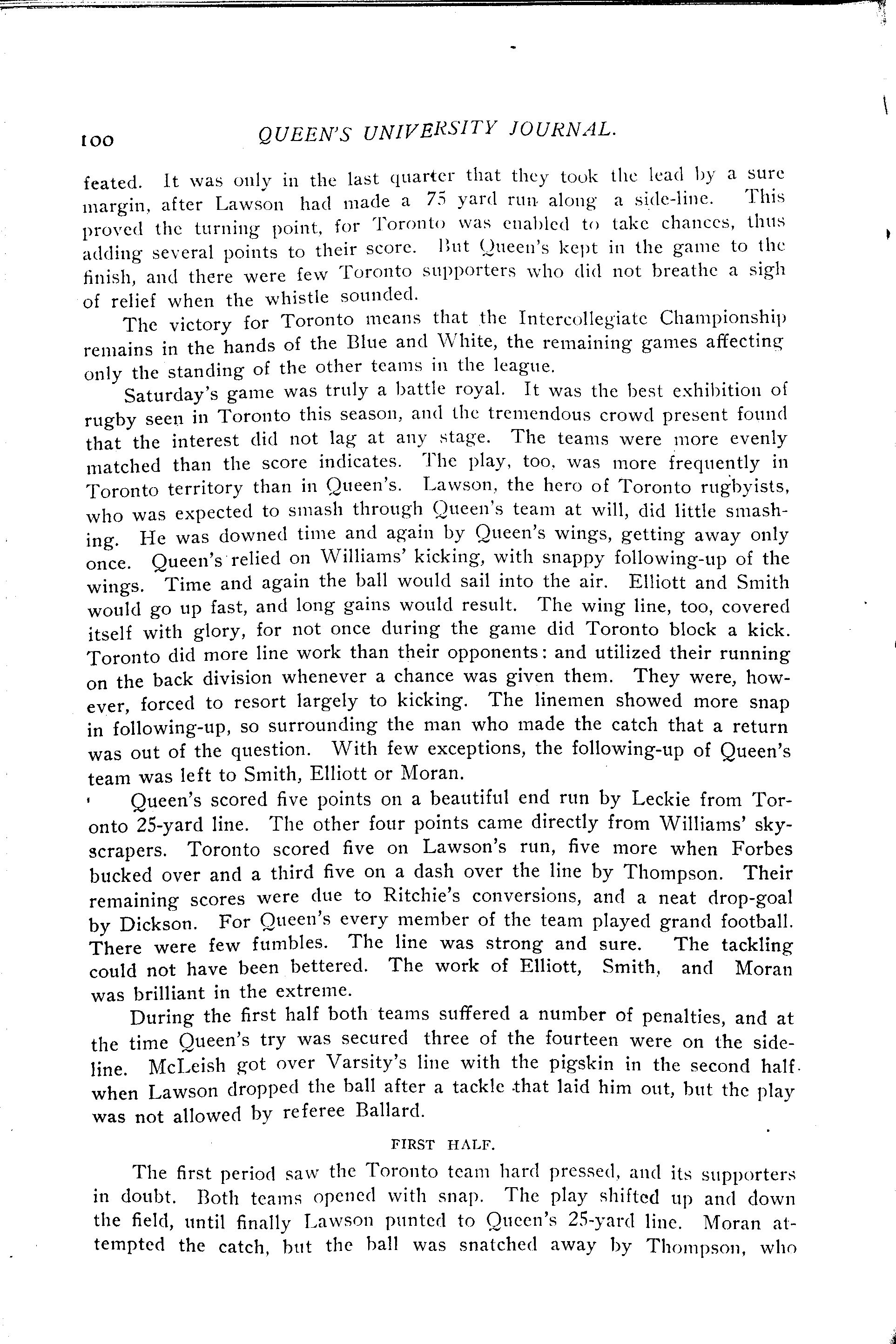 100 QUEEN'S UNIVERSITY JOURNAL.

feated. It was only in the last quarter that they took the lead by a sure margin, after Lawson had made a 75 yard run along a side-line. This proved the turning point, for Toronto was enabled to take chances, thus adding several points to their score. But Queen's kept in the game to the finish, and there were few Toronto supporters who did not breathe a sigh of relief when the whistle sounded.

The victory for Toronto means that the Intercollegiate Championship remains in the hands of the Blue and White, the remaining games affecting only the standing of the other teams in the league.

Saturday's game was truly a battle royal. It was the best exhibition of rugby seen in Toronto this season, and the tremendous crowd present found that the interest did not lag at any stage. The teams were more evenly matched than the score indicates. The play, too, was more frequently in Toronto territory than in Queen's. Lawson, the hero of Toronto rugbyists, who was expected to smash through Queen's team at will, did little smashing. He was downed time and again by Queen's wings, getting away only once. Queen's relied on Williams' kicking, with snappy following-up of the wings. Time and again the ball would sail into the air. Elliott and Smith would go up fast, and long gains would result. The wing line, too, covered itself with glory, for not once during the game did Toronto block a kick. Toronto did more line work than their opponents: and utilized their running on the back division whenever a chance was given them. They were, however, forced to resort largely to kicking. The linemen showed more snap in following-up, so surrounding the man who made the catch that a return was out of the question. With few exceptions, the following-up of Queen's team was left to Smith, Elliott or Moran.

Queen's scored five points on a beautiful end run by Leckie from Toronto 25-yard line. The other four points came directly from Williams' skyscrapers. Toronto scored five on Lawson's run, five more when Forbes bucked over and a third five on a dash over the line by Thompson. Their remaining scores were due to Ritchie's conversions, and a neat drop-goal by Dickson. For Queen's every member of the team played grand football. There were few fumbles. The line was strong and sure. The tackling could not have been bettered. The work of Elliott, Smith, and Moran was brilliant in the extreme.

During the first half both teams suffered a number of penalties, and at the time Queen's try was secured three of the fourteen were on the sideline. McLeish got over Varsity's line with the pigskin in the second half when Lawson dropped the ball after a tackle that laid him out, but the play was not allowed by referee Ballard.

FIRST HALF.

The first period saw the Toronto team hard pressed, and its supporters in doubt. Both teams opened with snap. The play shifted up and down the field, until finally Lawson punted to Queen's 25-yard line. Moran attempted the catch, but the ball was snatched away by Thompson, who